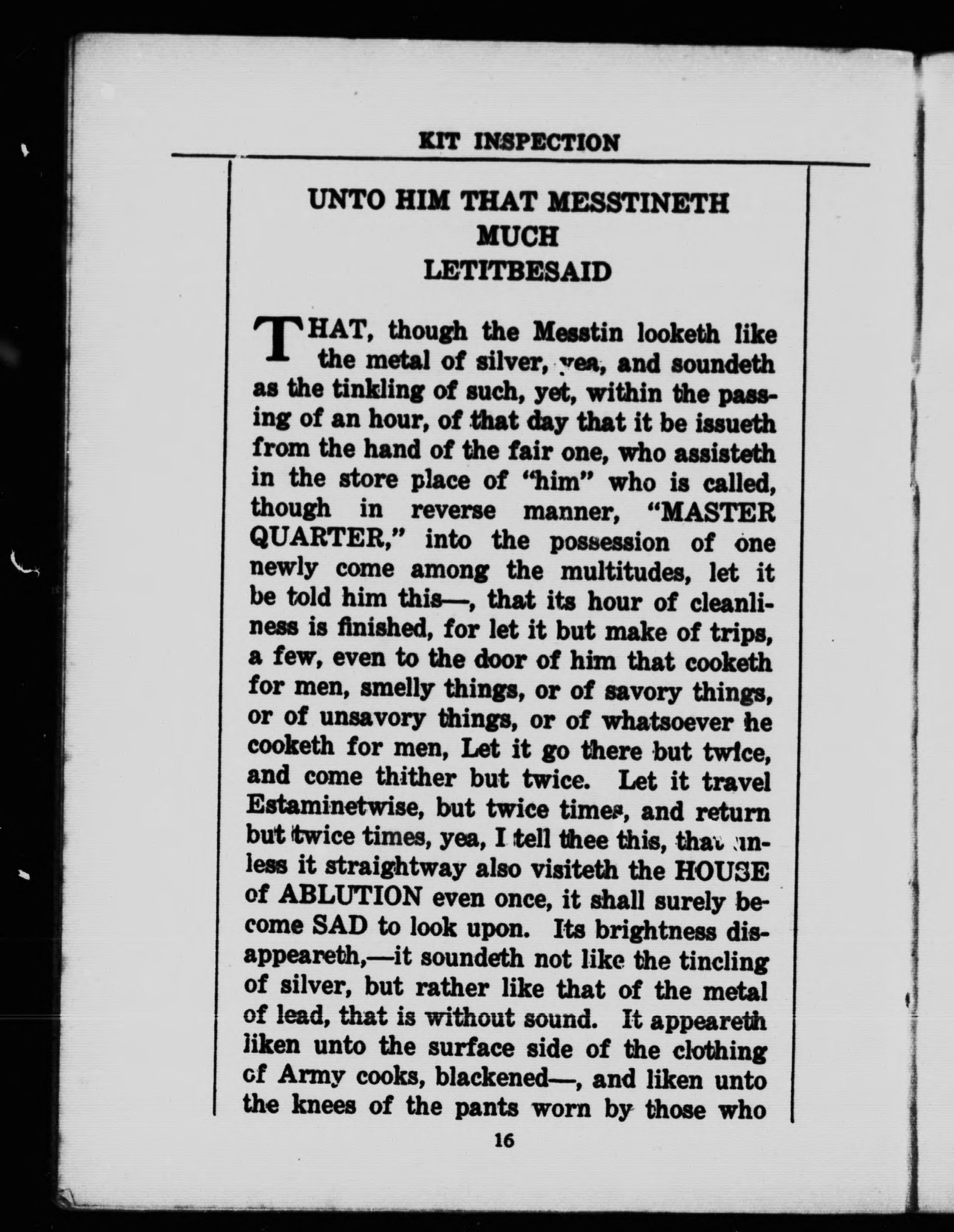 KIT INSPECTION

UNTO HIM THAT MESSTINETH MUCH LETITBESAID

THAT, though the Messtin looketh like the metal of silver, yea, and soundeth as the tinkling of such, yet, within the passing of an hour, of that day that it be issueth from the hand of the fair one, who assisteth in the store place of "him" who is called, though in reverse manner, "MASTER QUARTER," into the possession of one newly come among the multitudes, let it be told him this—, that its hour of cleanliness is finished, for let it but make of trips, a few, even to the door of him that cooketh for men, smelly things, or of savory things, or of unsavory things, or of whatsoever he cooketh for men, Let it go there but twice, and come thither but twice. Let it travel Estaminetwise, but twice times, and return but twice times, yea, I tell thee this, that unless it straightway also visiteth the HOUSE of ABLUTION even once, it shall surely become SAD to look upon. Its brightness disappeareth,—it soundeth not like the tincling of silver, but rather like that of the metal of lead, that is without sound. It appeareth liken unto the surface side of the clothing of Army cooks, blackened—, and liken unto the knees of the pants worn by those who

16